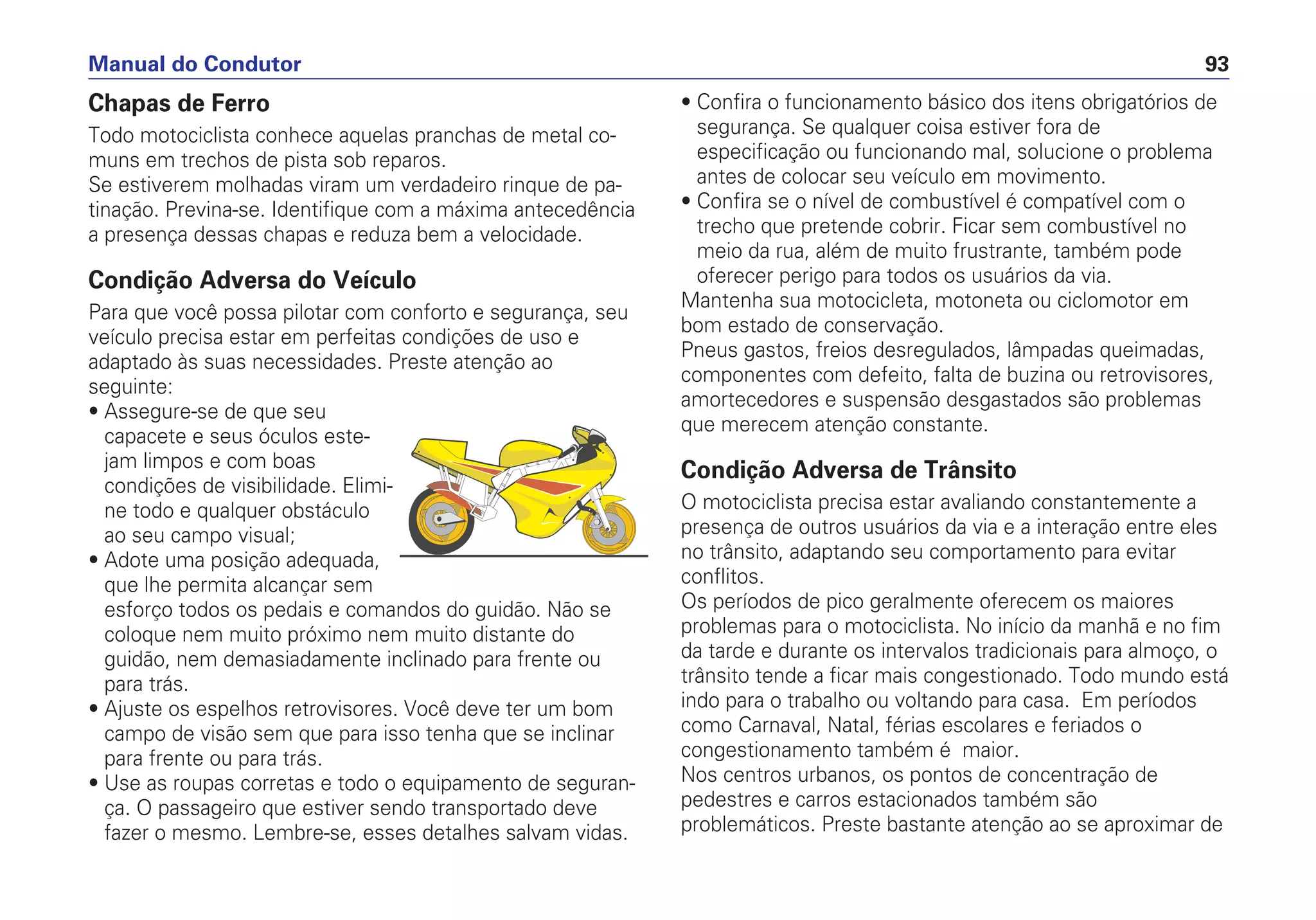 Manual do Condutor

93

Chapas de Ferro

Todo motociclista conhece aquelas pranchas de metal comuns em trechos de pista sob reparos.
Se estiverem molhadas viram um verdadeiro rinque de patinação. Previna-se. Identifique com a máxima antecedência a presença dessas chapas e reduza bem a velocidade.

Condição Adversa do Veículo

Para que você possa pilotar com conforto e segurança, seu veículo precisa estar em perfeitas condições de uso e adaptado às suas necessidades. Preste atenção ao seguinte:

• Assegure-se de que seu capacete e seus óculos estejam limpos e com boas condições de visibilidade. Elimine todo e qualquer obstáculo ao seu campo visual;
• Adote uma posição adequada, que lhe permita alcançar sem esforço todos os pedais e comandos do guidão. Não se coloque nem muito próximo nem muito distante do guidão, nem demasiadamente inclinado para frente ou para trás.
• Ajuste os espelhos retrovisores. Você deve ter um bom campo de visão sem que para isso tenha que se inclinar para frente ou para trás.
• Use as roupas corretas e todo o equipamento de segurança. O passageiro que estiver sendo transportado deve fazer o mesmo. Lembre-se, esses detalhes salvam vidas.
• Confira o funcionamento básico dos itens obrigatórios de segurança. Se qualquer coisa estiver fora de especificação ou funcionando mal, solucione o problema antes de colocar seu veículo em movimento.
• Confira se o nível de combustível é compatível com o trecho que pretende cobrir. Ficar sem combustível no meio da rua, além de muito frustrante, também pode oferecer perigo para todos os usuários da via.

Mantenha sua motocicleta, motoneta ou ciclomotor em bom estado de conservação.
Pneus gastos, freios desregulados, lâmpadas queimadas, componentes com defeito, falta de buzina ou retrovisores, amortecedores e suspensão desgastados são problemas que merecem atenção constante.

Condição Adversa de Trânsito

O motociclista precisa estar avaliando constantemente a presença de outros usuários da via e a interação entre eles no trânsito, adaptando seu comportamento para evitar conflitos.
Os períodos de pico geralmente oferecem os maiores problemas para o motociclista. No início da manhã e no fim da tarde e durante os intervalos tradicionais para almoço, o trânsito tende a ficar mais congestionado. Todo mundo está indo para o trabalho ou voltando para casa. Em períodos como Carnaval, Natal, férias escolares e feriados o congestionamento também é maior.
Nos centros urbanos, os pontos de concentração de pedestres e carros estacionados também são problemáticos. Preste bastante atenção ao se aproximar de